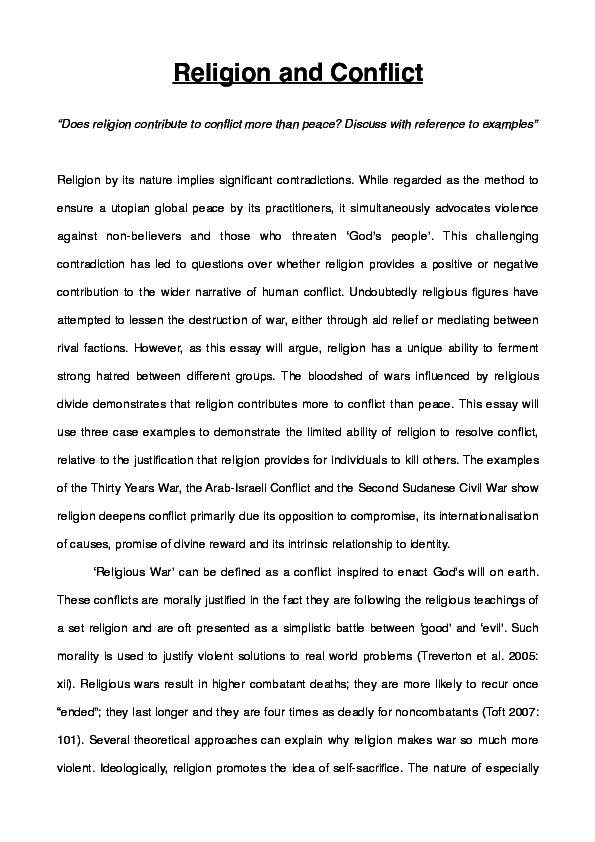 Religion and Conflict

"Does religion contribute to conflict more than peace? Discuss with reference to examples"

Religion by its nature implies significant contradictions. While regarded as the method to ensure a utopian global peace by its practitioners, it simultaneously advocates violence against non-believers and those who threaten 'God's people'. This challenging contradiction has led to questions over whether religion provides a positive or negative contribution to the wider narrative of human conflict. Undoubtedly religious figures have attempted to lessen the destruction of war, either through aid relief or mediating between rival factions. However, as this essay will argue, religion has a unique ability to ferment strong hatred between different groups. The bloodshed of wars influenced by religious divide demonstrates that religion contributes more to conflict than peace. This essay will use three case examples to demonstrate the limited ability of religion to resolve conflict, relative to the justification that religion provides for individuals to kill others. The examples of the Thirty Years War, the Arab-Israeli Conflict and the Second Sudanese Civil War show religion deepens conflict primarily due its opposition to compromise, its internationalisation of causes, promise of divine reward and its intrinsic relationship to identity.

'Religious War' can be defined as a conflict inspired to enact God's will on earth. These conflicts are morally justified in the fact they are following the religious teachings of a set religion and are oft presented as a simplistic battle between 'good' and 'evil'. Such morality is used to justify violent solutions to real world problems (Treverton et al. 2005: xii). Religious wars result in higher combatant deaths; they are more likely to recur once "ended"; they last longer and they are four times as deadly for noncombatants (Toft 2007: 101). Several theoretical approaches can explain why religion makes war so much more violent. Ideologically, religion promotes the idea of self-sacrifice. The nature of especially